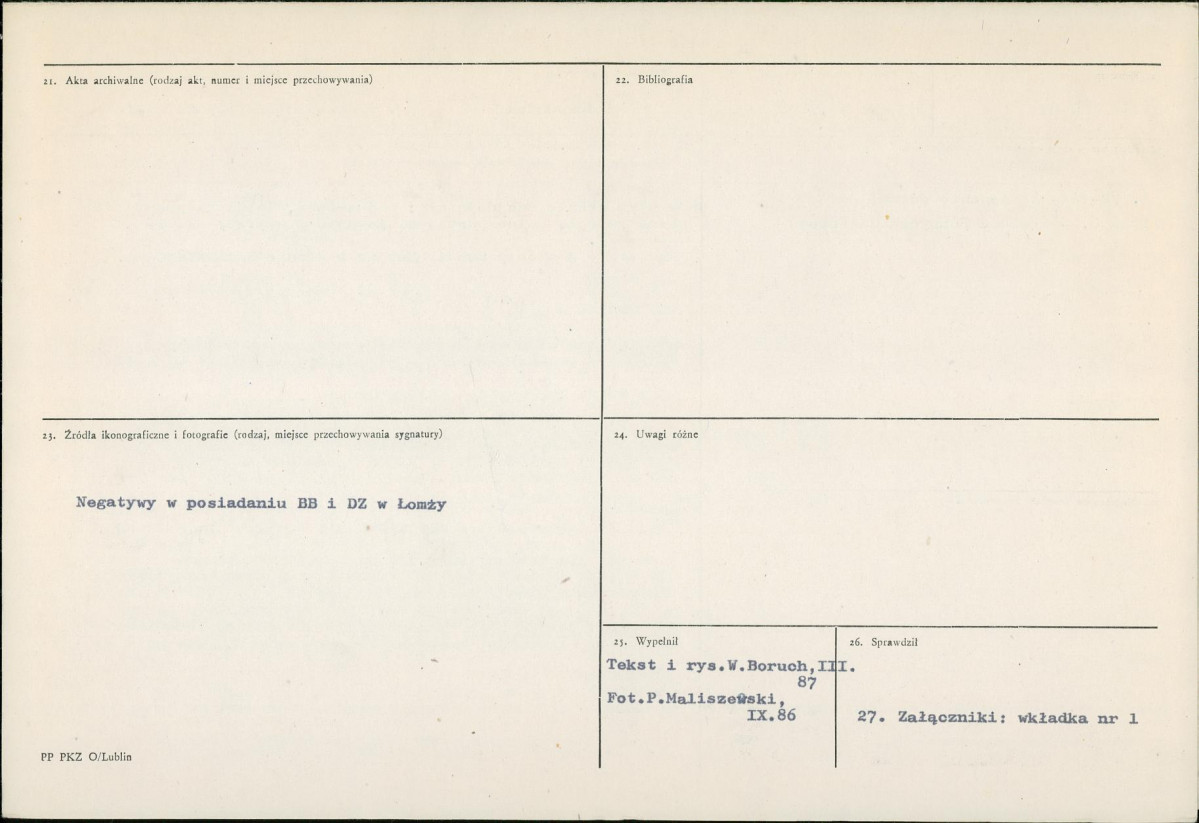 21. Akta archiwalne (rodzaj akt, numer i miejsce przechowywania)

22. Bibliografia

23. Źródła ikonograficzne i fotografie (rodzaj, miejsce przechowywania sygnatury)

Negatywy w posiadaniu BB i DZ w Łomży

24. Uwagi różne

25. Wypełnił

Tekst i rys.W.Boruch,III.
87
Fot.P.Maliszewski,
IX.86

26. Sprawdził

27. Załączniki: wkładka nr 1

PP PKZ O/Lublin